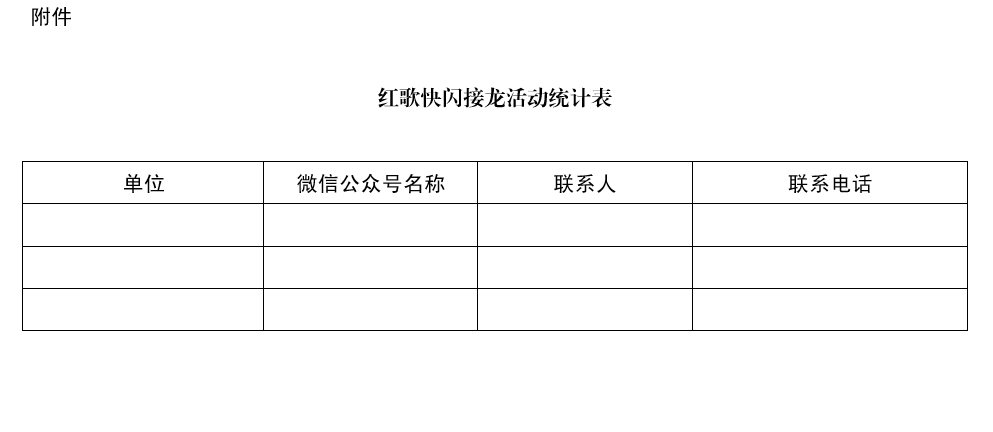 附件

红歌快闪接龙活动统计表

| 单位 | 微信公众号名称 | 联系人 | 联系电话 |
|---|---|---|---|
| | | | |
| | | | |
| | | | |